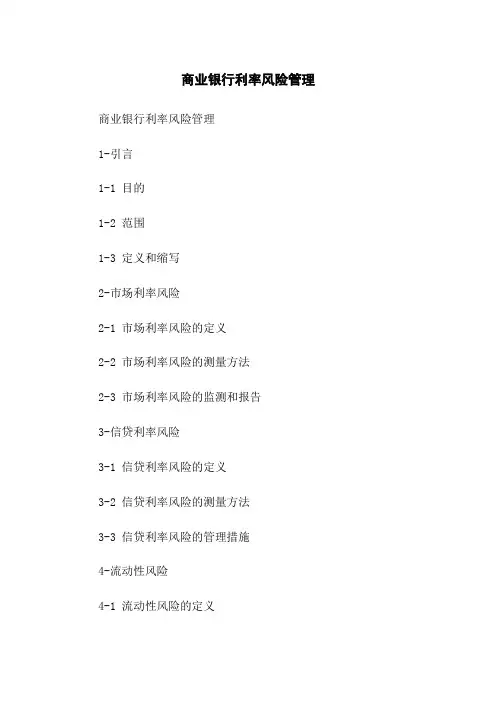 商业银行利率风险管理

商业银行利率风险管理

1-引言

1-1 目的

1-2 范围

1-3 定义和缩写

2-市场利率风险

2-1 市场利率风险的定义

2-2 市场利率风险的测量方法

2-3 市场利率风险的监测和报告

3-信贷利率风险

3-1 信贷利率风险的定义

3-2 信贷利率风险的测量方法

3-3 信贷利率风险的管理措施

4-流动性风险

4-1 流动性风险的定义